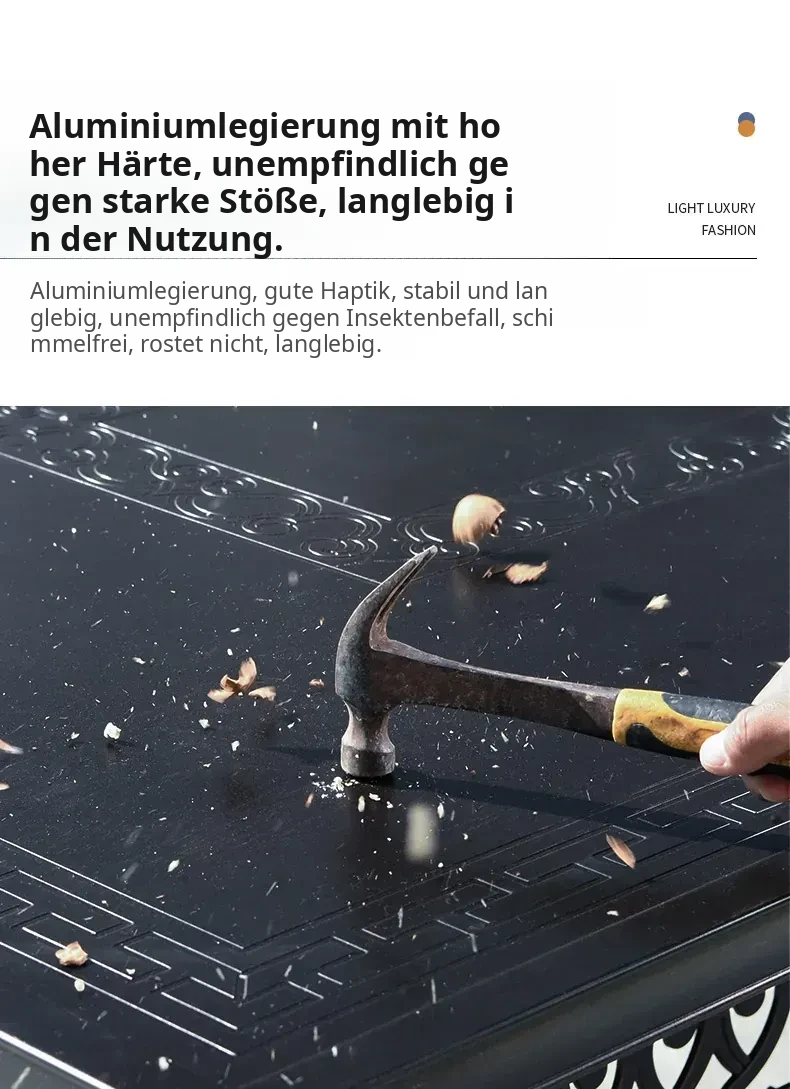 Aluminiumlegierung mit ho her Härte, unempfindlich ge gen starke Stöße, langlebig i n der Nutzung.

LIGHT LUXURY
FASHION

Aluminiumlegierung, gute Haptik, stabil und lan glebig, unempfindlich gegen Insektenbefall, schi mmelfrei, rostet nicht, langlebig.